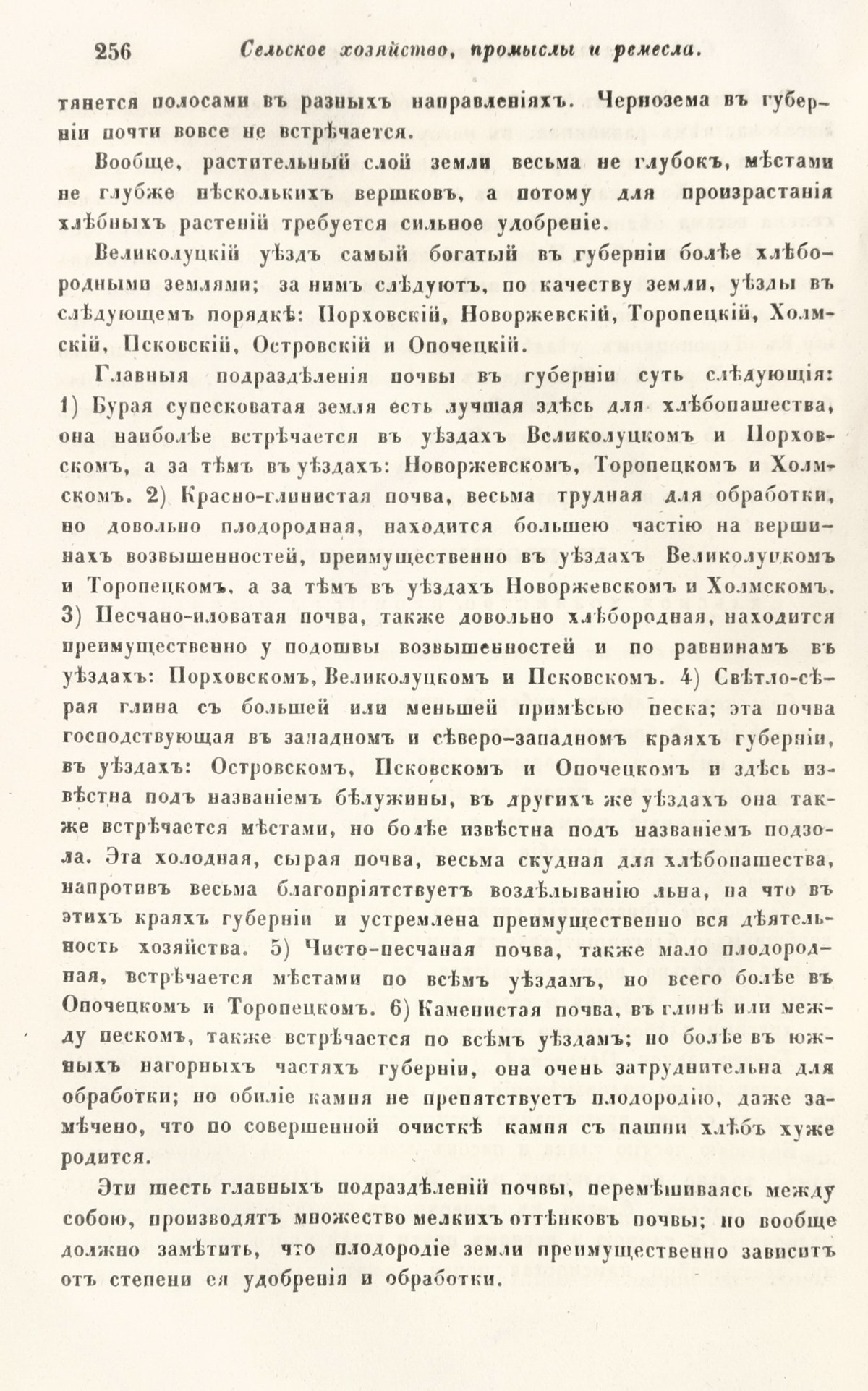 256 Сельское хозяйство, промыслы и ремесла.

тянется полосами въ разныхъ направленіяхъ. Чернозема въ губерніи почти вовсе не встрѣчается.

Вообще, растительный слой земли весьма не глубокъ, мѣстами не глубже нѣсколькихъ вершковъ, а потому для произрастанія хлѣбныхъ растеній требуется сильное удобреніе.

Великолуцкій уѣздъ самый богатый въ губерніи болѣе хлѣбородными землями; за нимъ слѣдуютъ, по качеству земли, уѣзды въ слѣдующемъ порядкѣ: Порховскій, Новоржевскій, Торопецкій, Холмскій, Псковскій, Островскій и Опочецкій.

Главныя подраздѣленія почвы въ губерніи суть слѣдующія: 1) Бурая супесковатая земля есть лучшая здѣсь для хлѣбопашества, она наиболѣе встрѣчается въ уѣздахъ Великолуцкомъ и Порховскомъ, а за тѣмъ въ уѣздахъ: Новоржевскомъ, Торопецкомъ и Холмскомъ. 2) Красно-глинистая почва, весьма трудная для обработки, но довольно плодородная, находится большею частію на вершинахъ возвышенностей, преимущественно въ уѣздахъ Великолуцкомъ и Торопецкомъ, а за тѣмъ въ уѣздахъ Новоржевскомъ и Холмскомъ. 3) Песчано-иловатая почва, также довольно хлѣбородная, находится преимущественно у подошвы возвышенностей и по равнинамъ въ уѣздахъ: Порховскомъ, Великолуцкомъ и Псковскомъ. 4) Свѣтло-сѣрая глина съ большей или меньшей примѣсью песка; эта почва господствующая въ западномъ и сѣверо-западномъ краяхъ губерніи, въ уѣздахъ: Островскомъ, Псковскомъ и Опочецкомъ и здѣсь извѣстна подъ названіемъ бѣлужины, въ другихъ же уѣздахъ она также встрѣчается мѣстами, но болѣе извѣстна подъ названіемъ подзола. Эта холодная, сырая почва, весьма скудная для хлѣбопашества, напротивъ весьма благопріятствуетъ воздѣлыванію льна, на что въ этихъ краяхъ губерніи и устремлена преимущественно вся дѣятельность хозяйства. 5) Чисто-песчаная почва, также мало плодородная, встрѣчается мѣстами по всѣмъ уѣздамъ, но всего болѣе въ Опочецкомъ и Торопецкомъ. 6) Каменистая почва, въ глинѣ или между пескомъ, также встрѣчается по всѣмъ уѣздамъ; но болѣе въ южныхъ нагорныхъ частяхъ губерніи, она очень затруднительна для обработки; но обиліе камня не препятствуетъ плодородію, даже замѣчено, что по совершенной очисткѣ камня съ пашни хлѣбъ хуже родится.

Эти шесть главныхъ подраздѣленій почвы, перемѣшиваясь между собою, производятъ множество мелкихъ оттѣнковъ почвы; но вообще должно замѣтить, что плодородіе земли преимущественно зависитъ отъ степени ея удобренія и обработки.